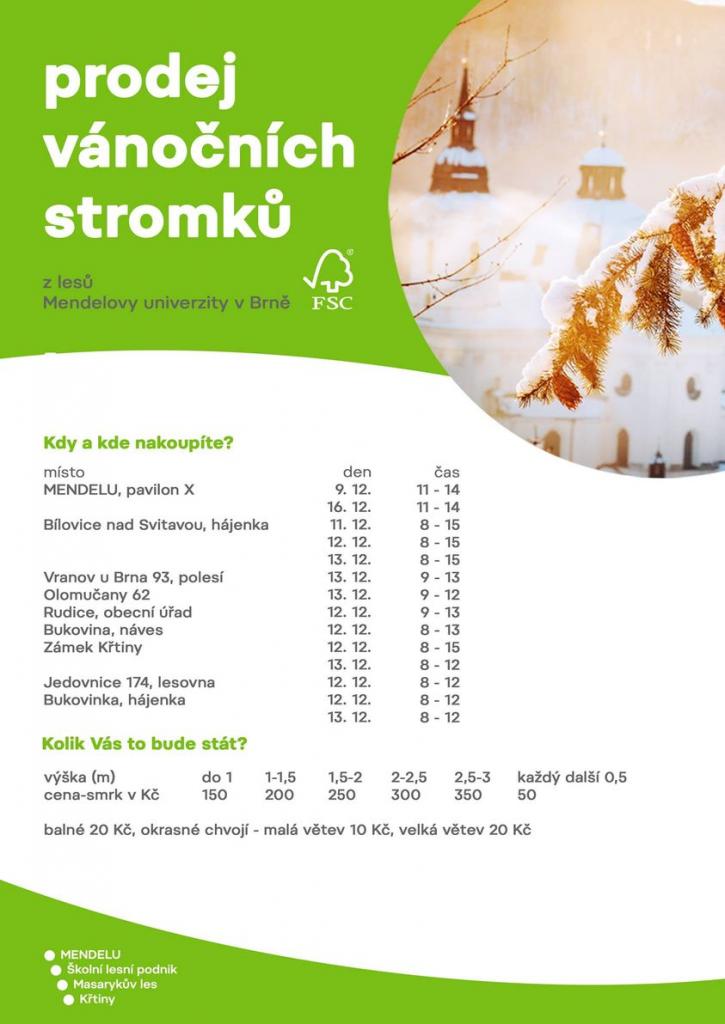 prodej vánočních stromků

z lesů
Mendelovy univerzity v Brně

FSC

Kdy a kde nakoupíte?

| místo | den | čas |
|---|---|---|
| MENDELU, pavilon X | 9. 12. | 11 - 14 |
| | 16. 12. | 11 - 14 |
| Bílovice nad Svitavou, hájenka | 11. 12. | 8 - 15 |
| | 12. 12. | 8 - 15 |
| | 13. 12. | 8 - 15 |
| Vranov u Brna 93, polesí | 13. 12. | 9 - 13 |
| Olomučany 62 | 13. 12. | 9 - 12 |
| Rudice, obecní úřad | 12. 12. | 9 - 13 |
| Bukovina, náves | 12. 12. | 8 - 13 |
| Zámek Křtiny | 12. 12. | 8 - 15 |
| | 13. 12. | 8 - 12 |
| Jedovnice 174, lesovna | 12. 12. | 8 - 12 |
| Bukovinka, hájenka | 12. 12. | 8 - 12 |
| | 13. 12. | 8 - 12 |

Kolik Vás to bude stát?

| výška (m) | do 1 | 1-1,5 | 1,5-2 | 2-2,5 | 2,5-3 | každý další 0,5 |
|---|---|---|---|---|---|---|
| cena-smrk v Kč | 150 | 200 | 250 | 300 | 350 | 50 |

balné 20 Kč, okrasné chvojí - malá větev 10 Kč, velká větev 20 Kč

MENDELU
Školní lesní podnik
Masarykův les
Křtiny